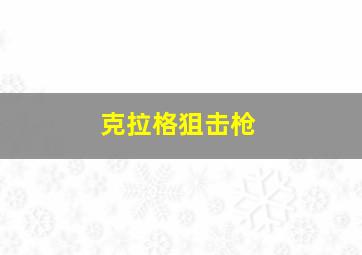 克拉格狙击枪